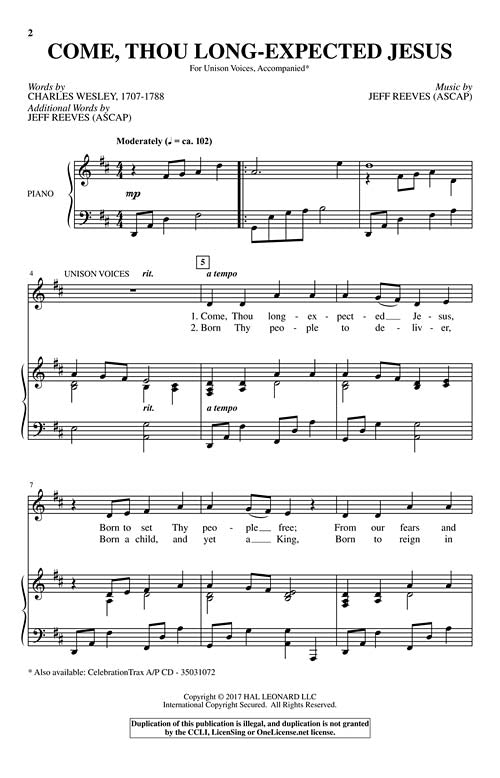 2

COME, THOU LONG-EXPECTED JESUS

For Unison Voices, Accompanied*

Words by
CHARLES WESLEY, 1707-1788
Additional Words by
JEFF REEVES (ASCAP)

Music by
JEFF REEVES (ASCAP)

Moderately (♩ = ca. 102)

PIANO

mp

4 UNISON VOICES rit.

5

a tempo

1. Come, Thou long - ex - pect - ed Je - sus,
2. Born Thy peo - ple to de - liv - er,

rit. a tempo

7

Born to set Thy peo - ple free; From our fears and
Born a child, and yet a King, Born to reign in

* Also available: CelebrationTrax A/P CD - 35031072

Copyright © 2017 HAL LEONARD LLC
International Copyright Secured. All Rights Reserved.

Duplication of this publication is illegal, and duplication is not granted by the CCLI, LicenSing or OneLicense.net license.